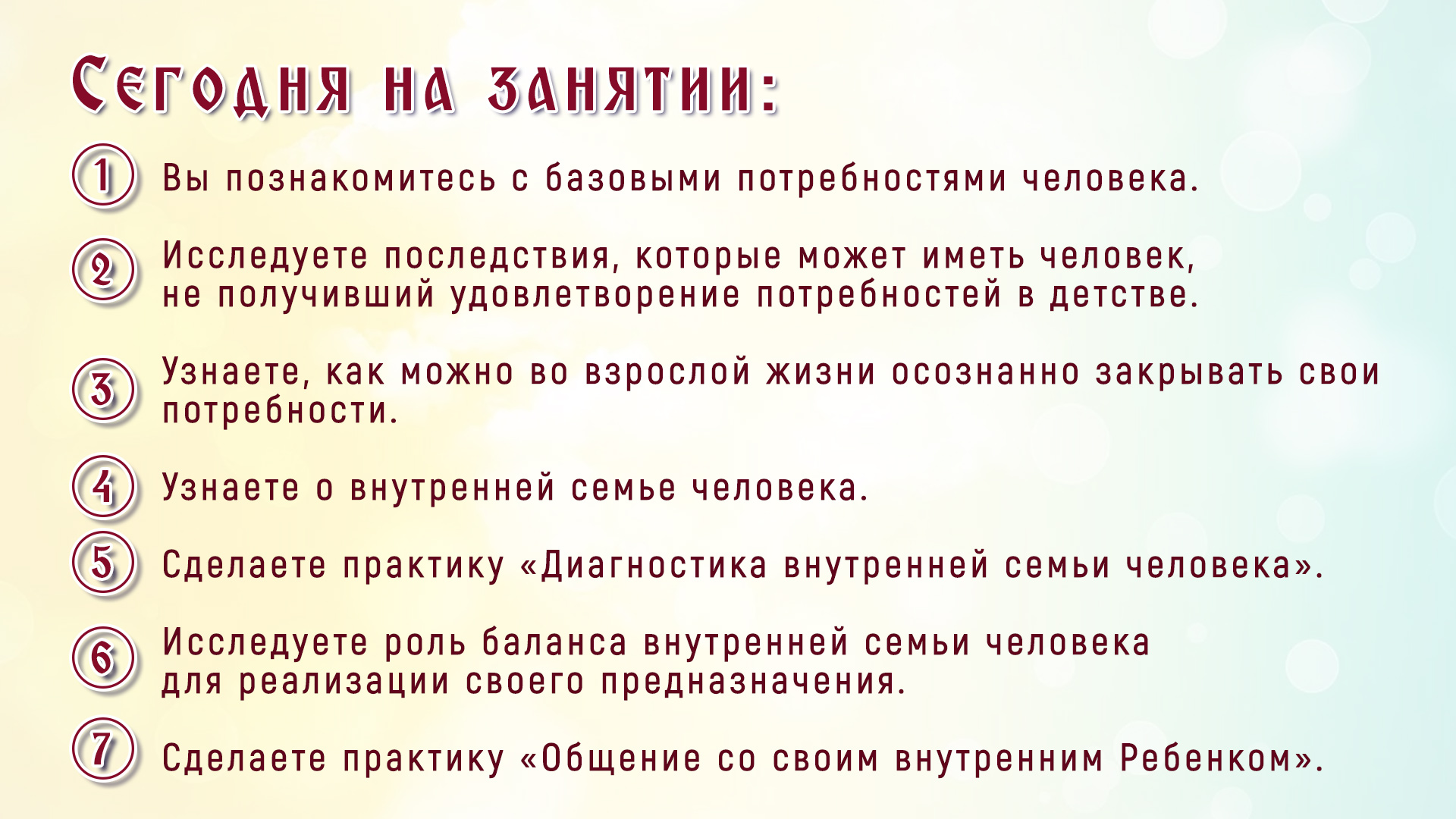 Сегодня на занятии:

1 Вы познакомитесь с базовыми потребностями человека.

2 Исследуете последствия, которые может иметь человек, не получивший удовлетворение потребностей в детстве.

3 Узнаете, как можно во взрослой жизни осознанно закрывать свои потребности.

4 Узнаете о внутренней семье человека.

5 Сделаете практику «Диагностика внутренней семьи человека».

6 Исследуете роль баланса внутренней семьи человека для реализации своего предназначения.

7 Сделаете практику «Общение со своим внутренним Ребенком».